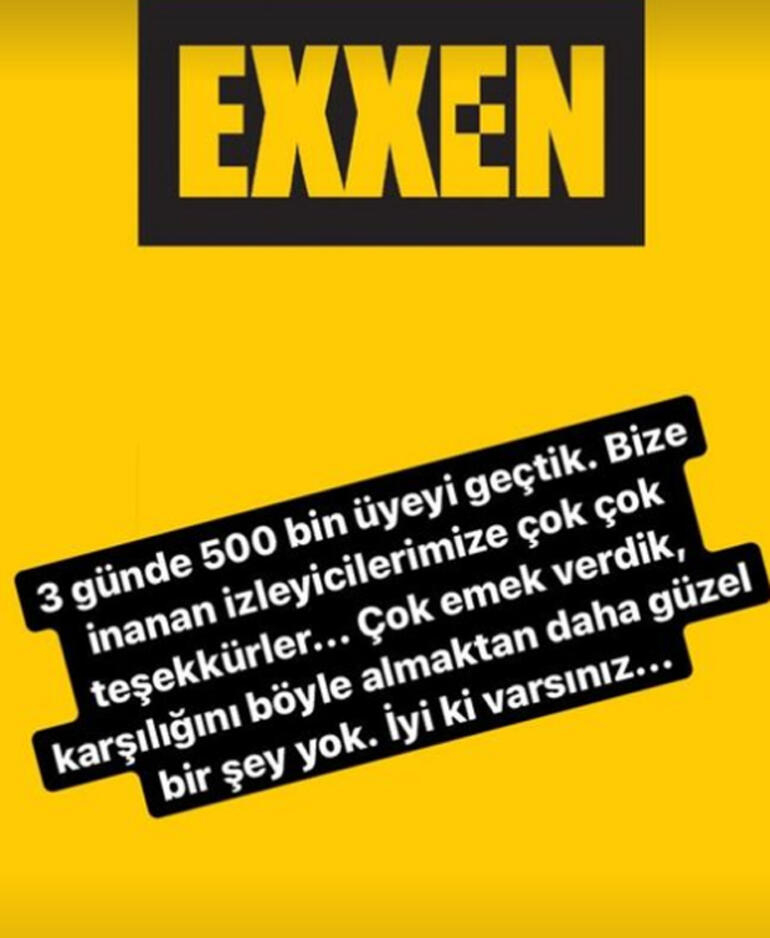 EXXEN

3 günde 500 bin üyeyi geçtik. Bize inanan izleyicilerimize çok çok teşekkürler... Çok emek verdik, karşılığını böyle almaktan daha güzel bir şey yok. İyi ki varsınız...